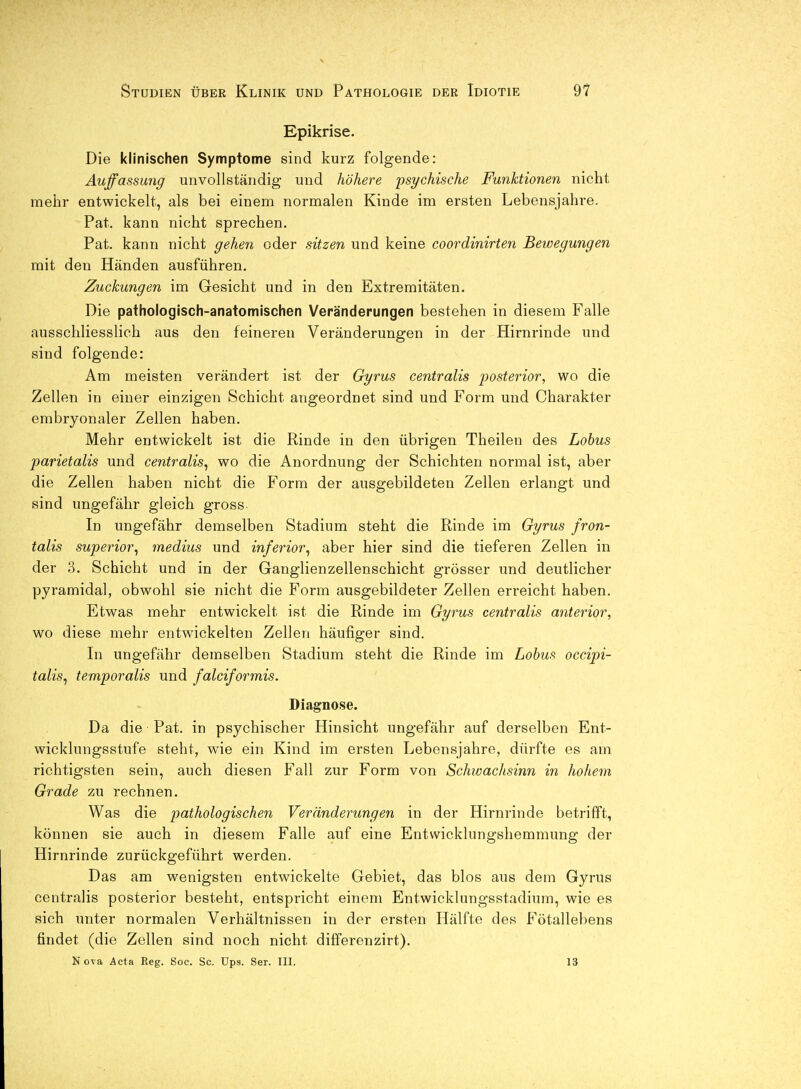 Studien über Klinik und Pathologie der Idiotie 97

Epikrise.

Die klinischen Symptome sind kurz folgende:

Auffassung unvollständig und höhere psychische Funktionen nicht mehr entwickelt, als bei einem normalen Kinde im ersten Lebensjahre.

Pat. kann nicht sprechen.

Pat. kann nicht gehen oder sitzen und keine coordinirten Bewegungen mit den Händen ausführen.

Zuckungen im Gesicht und in den Extremitäten.

Die pathologisch-anatomischen Veränderungen bestehen in diesem Falle ausschliesslich aus den feineren Veränderungen in der Hirnrinde und sind folgende:

Am meisten verändert ist der Gyrus centralis posterior, wo die Zellen in einer einzigen Schicht angeordnet sind und Form und Charakter embryonaler Zellen haben.

Mehr entwickelt ist die Rinde in den übrigen Theilen des Lobus parietalis und centralis, wo die Anordnung der Schichten normal ist, aber die Zellen haben nicht die Form der ausgebildeten Zellen erlangt und sind ungefähr gleich gross.

In ungefähr demselben Stadium steht die Rinde im Gyrus frontalis superior, medius und inferior, aber hier sind die tieferen Zellen in der 3. Schicht und in der Ganglienzellenschicht grösser und deutlicher pyramidal, obwohl sie nicht die Form ausgebildeter Zellen erreicht haben.

Etwas mehr entwickelt ist die Rinde im Gyrus centralis anterior, wo diese mehr entwickelten Zellen häufiger sind.

In ungefähr demselben Stadium steht die Rinde im Lobus occipitalis, temporalis und falciformis.

Diagnose.

Da die Pat. in psychischer Hinsicht ungefähr auf derselben Entwicklungsstufe steht, wie ein Kind im ersten Lebensjahre, dürfte es am richtigsten sein, auch diesen Fall zur Form von Schwachsinn in hohem Grade zu rechnen.

Was die pathologischen Veränderungen in der Hirnrinde betrifft, können sie auch in diesem Falle auf eine Entwicklungshemmung der Hirnrinde zurückgeführt werden.

Das am wenigsten entwickelte Gebiet, das blos aus dem Gyrus centralis posterior besteht, entspricht einem Entwicklungsstadium, wie es sich unter normalen Verhältnissen in der ersten Hälfte des Fötallebens findet (die Zellen sind noch nicht differenzirt).

Nova Acta Reg. Soc. Sc. Ups. Ser. III. 13